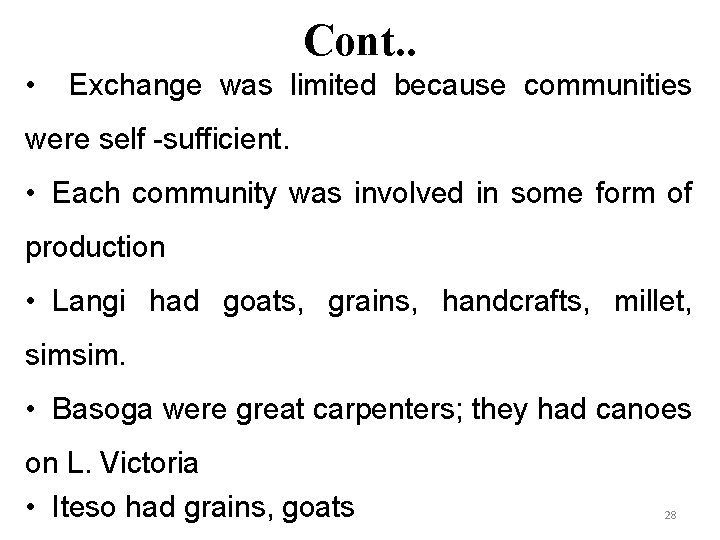 Cont..

• Exchange was limited because communities were self -sufficient.

• Each community was involved in some form of production

• Langi had goats, grains, handcrafts, millet, simsim.

• Basoga were great carpenters; they had canoes on L. Victoria

• Iteso had grains, goats

28